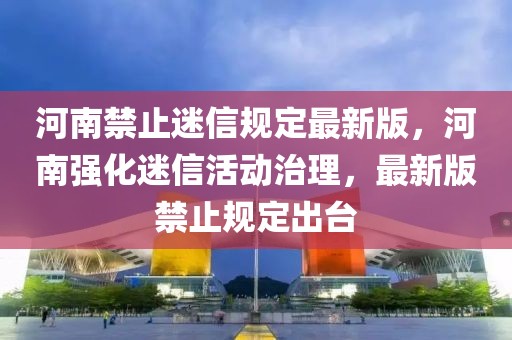 河南禁止迷信规定最新版，河南强化迷信活动治理，最新版禁止规定出台